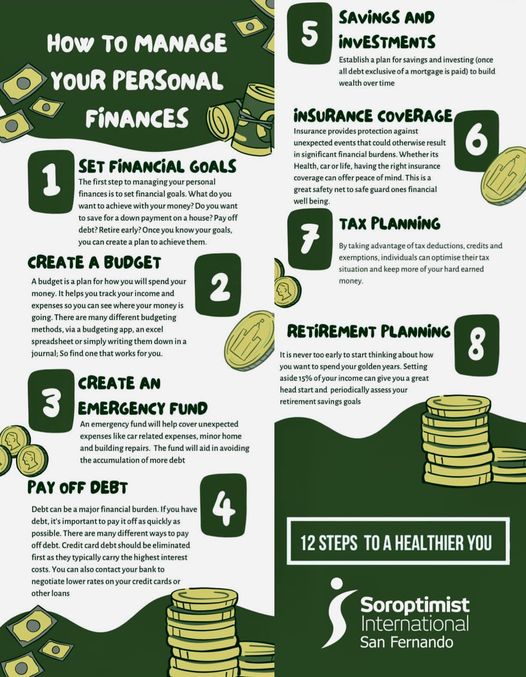 HOW TO MANAGE YOUR PERSONAL FINANCES

1

SET FINANCIAL GOALS

The first step to managing your personal finances is to set financial goals. What do you want to achieve with your money? Do you want to save for a down payment on a house? Pay off debt? Retire early? Once you know your goals, you can create a plan to achieve them.

CREATE A BUDGET

2

A budget is a plan for how you will spend your money. It helps you track your income and expenses so you can see where your money is going. There are many different budgeting methods, via a budgeting app, an excel spreadsheet or simply writing them down in a journal; So find one that works for you.

3

CREATE AN EMERGENCY FUND

An emergency fund will help cover unexpected expenses like car related expenses, minor home and building repairs. The fund will aid in avoiding the accumulation of more debt

PAY OFF DEBT

4

Debt can be a major financial burden. If you have debt, it's important to pay it off as quickly as possible. There are many different ways to pay off debt. Credit card debt should be eliminated first as they typically carry the highest interest costs. You can also contact your bank to negotiate lower rates on your credit cards or other loans

5

SAVINGS AND INVESTMENTS

Establish a plan for savings and investing (once all debt exclusive of a mortgage is paid) to build wealth over time

INSURANCE COVERAGE

6

Insurance provides protection against unexpected events that could otherwise result in significant financial burdens. Whether its Health, car or life, having the right insurance coverage can offer peace of mind. This is a great safety net to safe guard ones financial well being.

7

TAX PLANNING

By taking advantage of tax deductions, credits and exemptions, individuals can optimise their tax situation and keep more of your hard earned money.

RETIREMENT PLANNING

8

It is never too early to start thinking about how you want to spend your golden years. Setting aside 15% of your income can give you a great head start and periodically assess your retirement savings goals

12 STEPS TO A HEALTHIER YOU

Soroptimist
International
San Fernando